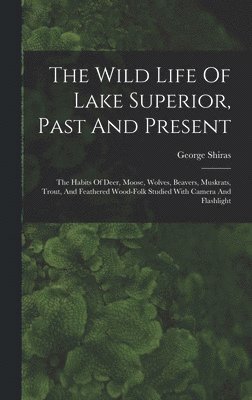 The Wild Life Of Lake Superior, Past And Present

George Shiras

The Habits Of Deer, Moose, Wolves, Beavers, Muskrats, Trout, And Feathered Wood-Folk Studied With Camera And Flashlight